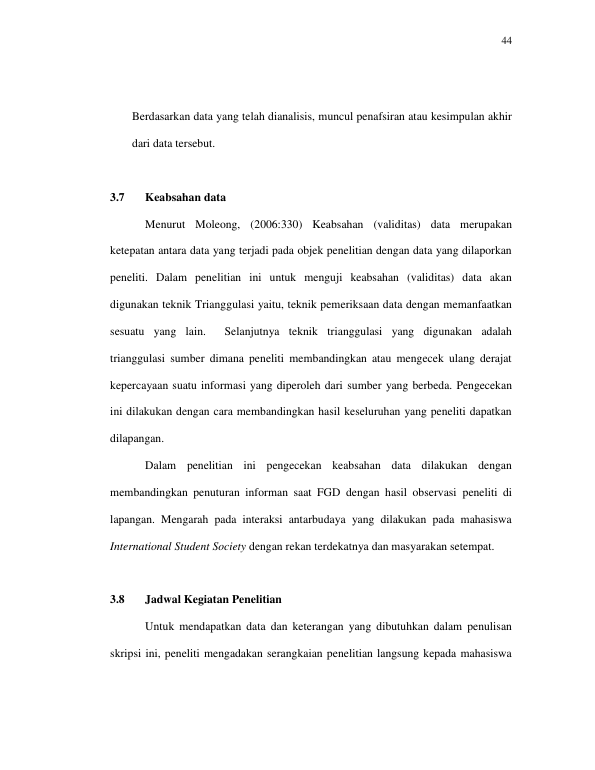 44

Berdasarkan data yang telah dianalisis, muncul penafsiran atau kesimpulan akhir dari data tersebut.

3.7 Keabsahan data

Menurut Moleong, (2006:330) Keabsahan (validitas) data merupakan ketepatan antara data yang terjadi pada objek penelitian dengan data yang dilaporkan peneliti. Dalam penelitian ini untuk menguji keabsahan (validitas) data akan digunakan teknik Trianggulasi yaitu, teknik pemeriksaan data dengan memanfaatkan sesuatu yang lain. Selanjutnya teknik trianggulasi yang digunakan adalah trianggulasi sumber dimana peneliti membandingkan atau mengecek ulang derajat kepercayaan suatu informasi yang diperoleh dari sumber yang berbeda. Pengecekan ini dilakukan dengan cara membandingkan hasil keseluruhan yang peneliti dapatkan dilapangan.

Dalam penelitian ini pengecekan keabsahan data dilakukan dengan membandingkan penuturan informan saat FGD dengan hasil observasi peneliti di lapangan. Mengarah pada interaksi antarbudaya yang dilakukan pada mahasiswa International Student Society dengan rekan terdekatnya dan masyarakan setempat.

3.8 Jadwal Kegiatan Penelitian

Untuk mendapatkan data dan keterangan yang dibutuhkan dalam penulisan skripsi ini, peneliti mengadakan serangkaian penelitian langsung kepada mahasiswa